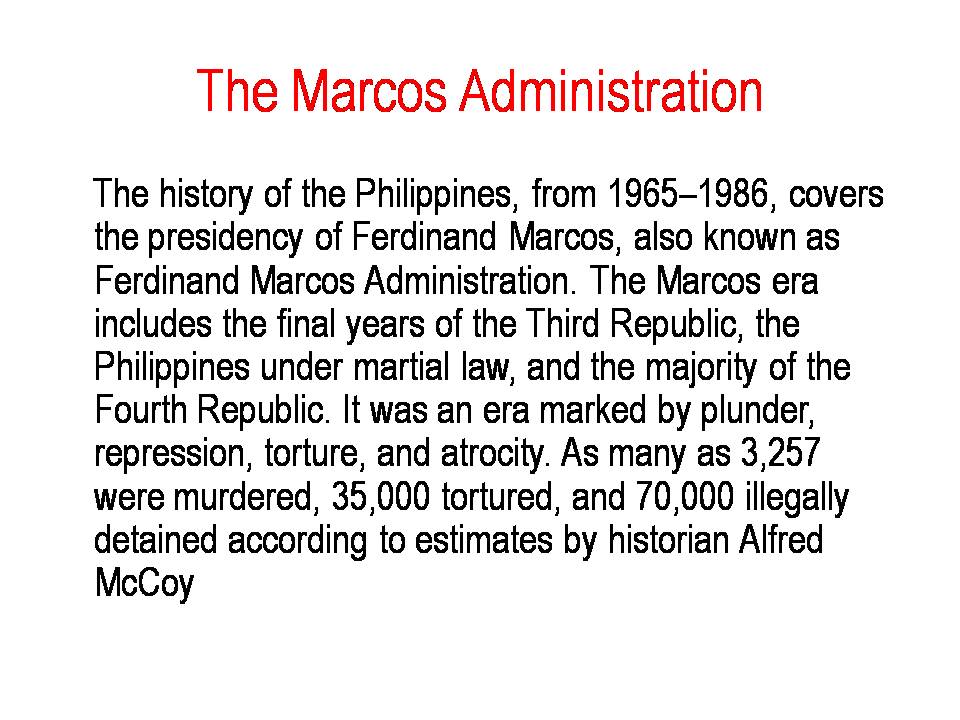 The Marcos Administration

The history of the Philippines, from 1965–1986, covers the presidency of Ferdinand Marcos, also known as Ferdinand Marcos Administration. The Marcos era includes the final years of the Third Republic, the Philippines under martial law, and the majority of the Fourth Republic. It was an era marked by plunder, repression, torture, and atrocity. As many as 3,257 were murdered, 35,000 tortured, and 70,000 illegally detained according to estimates by historian Alfred McCoy